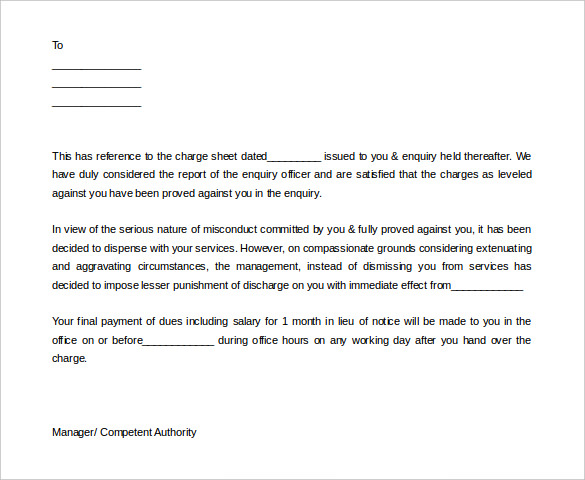 To

_______________

_______________

_______________

This has reference to the charge sheet dated_________ issued to you & enquiry held thereafter. We have duly considered the report of the enquiry officer and are satisfied that the charges as leveled against you have been proved against you in the enquiry.

In view of the serious nature of misconduct committed by you & fully proved against you, it has been decided to dispense with your services. However, on compassionate grounds considering extenuating and aggravating circumstances, the management, instead of dismissing you from services has decided to impose lesser punishment of discharge on you with immediate effect from____________

Your final payment of dues including salary for 1 month in lieu of notice will be made to you in the office on or before____________ during office hours on any working day after you hand over the charge.

Manager/ Competent Authority